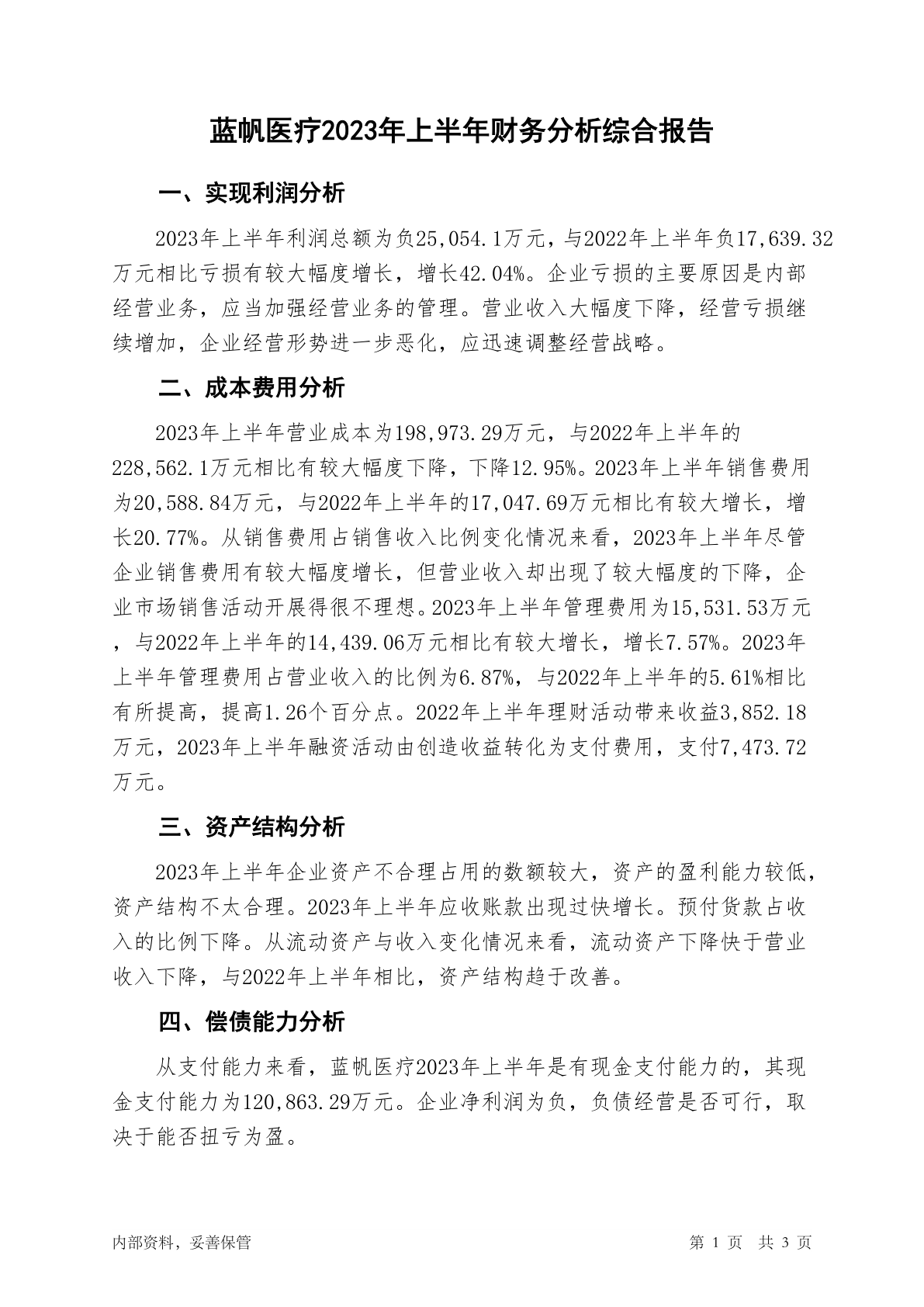 蓝帆医疗2023年上半年财务分析综合报告

一、实现利润分析

2023年上半年利润总额为负25,054.1万元，与2022年上半年负17,639.32万元相比亏损有较大幅度增长，增长42.04%。企业亏损的主要原因是内部经营业务，应当加强经营业务的管理。营业收入大幅度下降，经营亏损继续增加，企业经营形势进一步恶化，应迅速调整经营战略。

二、成本费用分析

2023年上半年营业成本为198,973.29万元，与2022年上半年的228,562.1万元相比有较大幅度下降，下降12.95%。2023年上半年销售费用为20,588.84万元，与2022年上半年的17,047.69万元相比有较大增长，增长20.77%。从销售费用占销售收入比例变化情况来看，2023年上半年尽管企业销售费用有较大幅度增长，但营业收入却出现了较大幅度的下降，企业市场销售活动开展得很不理想。2023年上半年管理费用为15,531.53万元，与2022年上半年的14,439.06万元相比有较大增长，增长7.57%。2023年上半年管理费用占营业收入的比例为6.87%，与2022年上半年的5.61%相比有所提高，提高1.26个百分点。2022年上半年理财活动带来收益3,852.18万元，2023年上半年融资活动由创造收益转化为支付费用，支付7,473.72万元。

三、资产结构分析

2023年上半年企业资产不合理占用的数额较大，资产的盈利能力较低，资产结构不太合理。2023年上半年应收账款出现过快增长。预付货款占收入的比例下降。从流动资产与收入变化情况来看，流动资产下降快于营业收入下降，与2022年上半年相比，资产结构趋于改善。

四、偿债能力分析

从支付能力来看，蓝帆医疗2023年上半年是有现金支付能力的，其现金支付能力为120,863.29万元。企业净利润为负，负债经营是否可行，取决于能否扭亏为盈。

内部资料，妥善保管

第 1 页 共 3 页